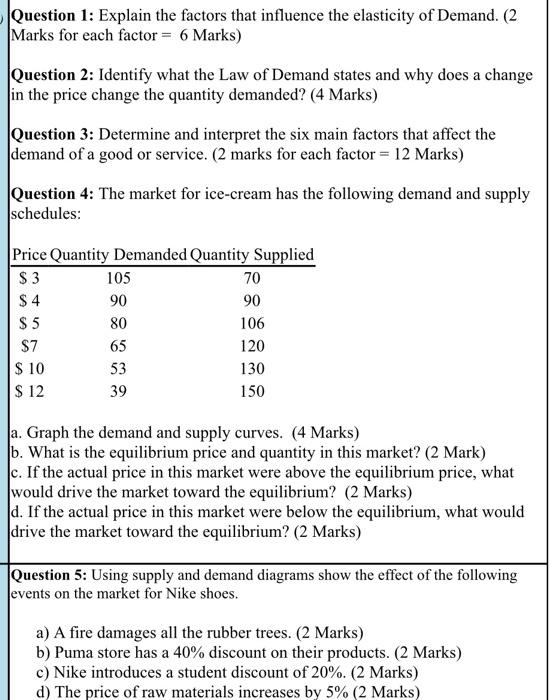 **Question 1:** Explain the factors that influence the elasticity of Demand. (2 Marks for each factor = 6 Marks)

**Question 2:** Identify what the Law of Demand states and why does a change in the price change the quantity demanded? (4 Marks)

**Question 3:** Determine and interpret the six main factors that affect the demand of a good or service. (2 marks for each factor = 12 Marks)

**Question 4:** The market for ice-cream has the following demand and supply schedules:

| Price | Quantity Demanded | Quantity Supplied |
|---|---|---|
| $ 3 | 105 | 70 |
| $ 4 | 90 | 90 |
| $ 5 | 80 | 106 |
| $7 | 65 | 120 |
| $ 10 | 53 | 130 |
| $ 12 | 39 | 150 |

a. Graph the demand and supply curves. (4 Marks)
b. What is the equilibrium price and quantity in this market? (2 Mark)
c. If the actual price in this market were above the equilibrium price, what would drive the market toward the equilibrium? (2 Marks)
d. If the actual price in this market were below the equilibrium, what would drive the market toward the equilibrium? (2 Marks)

**Question 5:** Using supply and demand diagrams show the effect of the following events on the market for Nike shoes.

a) A fire damages all the rubber trees. (2 Marks)
b) Puma store has a 40% discount on their products. (2 Marks)
c) Nike introduces a student discount of 20%. (2 Marks)
d) The price of raw materials increases by 5% (2 Marks)